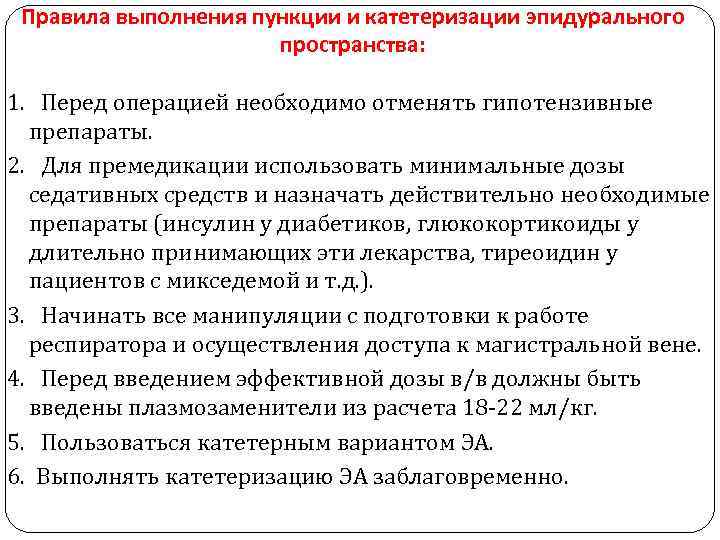 Правила выполнения пункции и катетеризации эпидурального пространства:

1. Перед операцией необходимо отменять гипотензивные препараты.
2. Для премедикации использовать минимальные дозы седативных средств и назначать действительно необходимые препараты (инсулин у диабетиков, глюкокортикоиды у длительно принимающих эти лекарства, тиреоидин у пациентов с микседемой и т.д.).
3. Начинать все манипуляции с подготовки к работе респиратора и осуществления доступа к магистральной вене.
4. Перед введением эффективной дозы в/в должны быть введены плазмозаменители из расчета 18-22 мл/кг.
5. Пользоваться катетерным вариантом ЭА.
6. Выполнять катетеризацию ЭА заблаговременно.